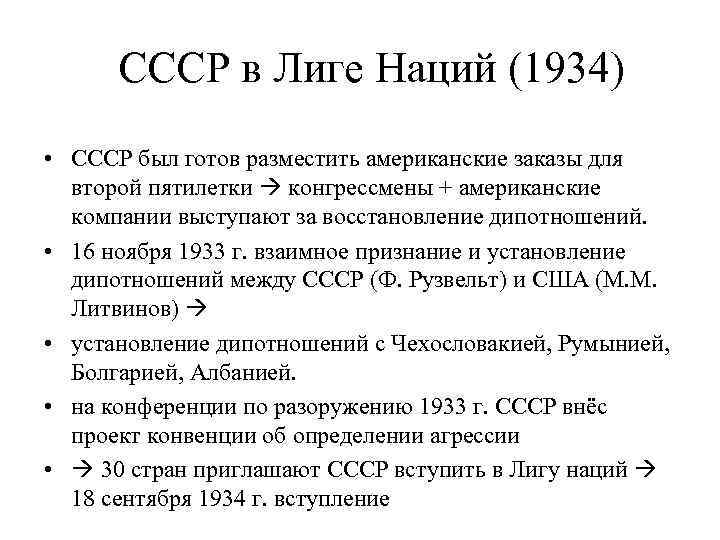 СССР в Лиге Наций (1934)

• СССР был готов разместить американские заказы для второй пятилетки → конгрессмены + американские компании выступают за восстановление дипотношений.

• 16 ноября 1933 г. взаимное признание и установление дипотношений между СССР (Ф. Рузвельт) и США (М.М. Литвинов) →

• установление дипотношений с Чехословакией, Румынией, Болгарией, Албанией.

• на конференции по разоружению 1933 г. СССР внёс проект конвенции об определении агрессии

• → 30 стран приглашают СССР вступить в Лигу наций → 18 сентября 1934 г. вступление